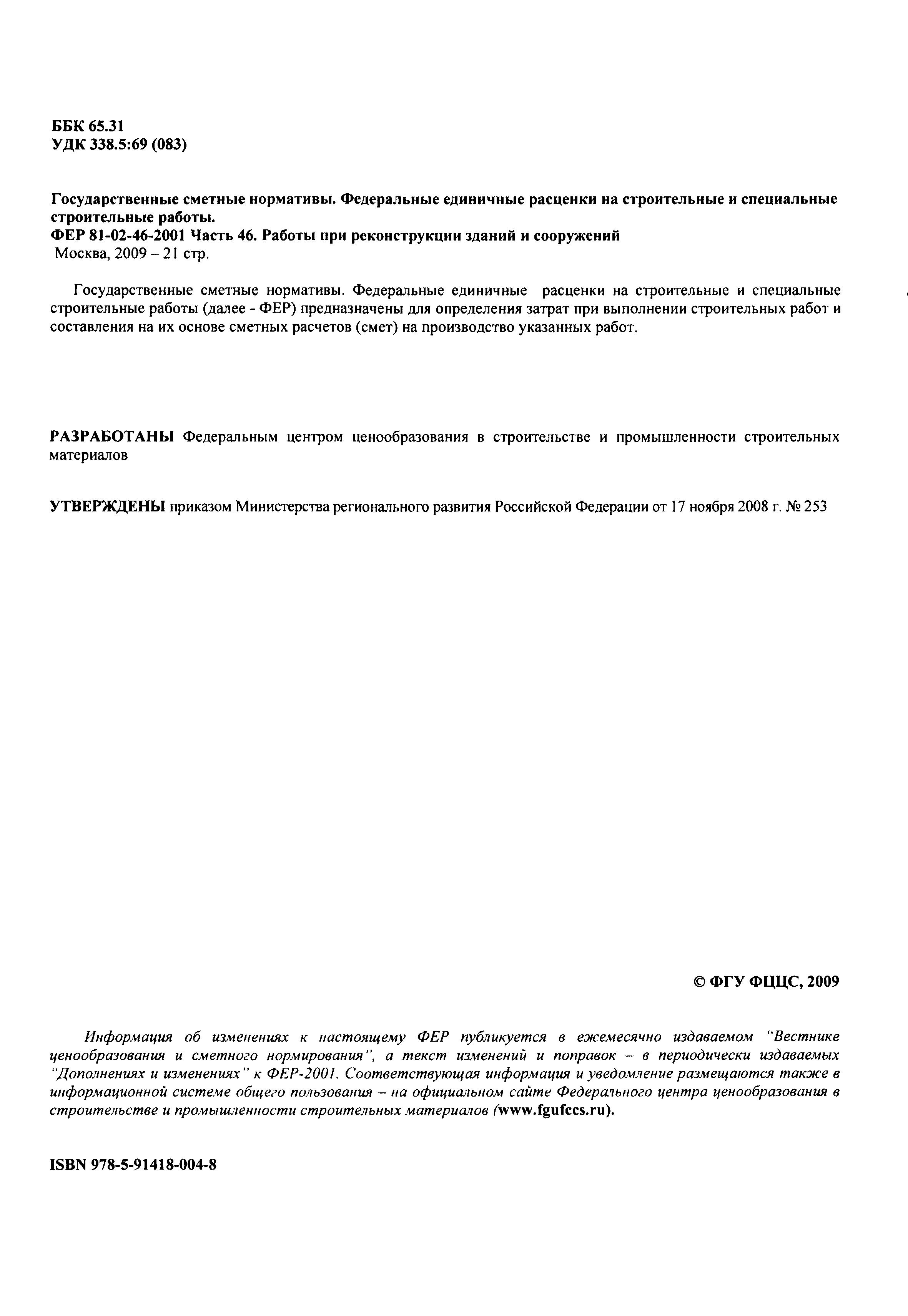 ББК 65.31
УДК 338.5:69 (083)

Государственные сметные нормативы. Федеральные единичные расценки на строительные и специальные строительные работы.
ФЕР 81-02-46-2001 Часть 46. Работы при реконструкции зданий и сооружений
Москва, 2009 – 21 стр.

Государственные сметные нормативы. Федеральные единичные расценки на строительные и специальные строительные работы (далее - ФЕР) предназначены для определения затрат при выполнении строительных работ и составления на их основе сметных расчетов (смет) на производство указанных работ.

РАЗРАБОТАНЫ Федеральным центром ценообразования в строительстве и промышленности строительных материалов

УТВЕРЖДЕНЫ приказом Министерства регионального развития Российской Федерации от 17 ноября 2008 г. № 253

© ФГУ ФЦЦС, 2009

Информация об изменениях к настоящему ФЕР публикуется в ежемесячно издаваемом "Вестнике ценообразования и сметного нормирования", а текст изменений и поправок – в периодически издаваемых "Дополнениях и изменениях" к ФЕР-2001. Соответствующая информация и уведомление размещаются также в информационной системе общего пользования – на официальном сайте Федерального центра ценообразования в строительстве и промышленности строительных материалов (www.fgufccs.ru).

ISBN 978-5-91418-004-8